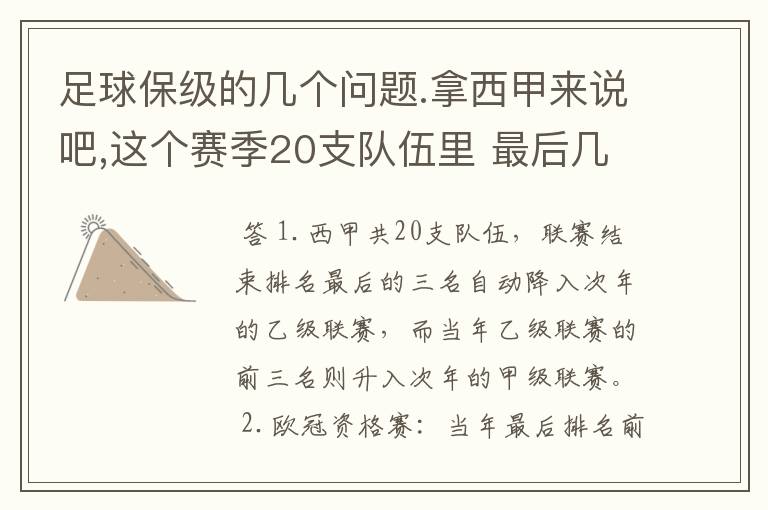 足球保级的几个问题.拿西甲来说吧,这个赛季20支队伍里 最后几

答 1. 西甲共20支队伍，联赛结束排名最后的三名自动降入次年的乙级联赛，而当年乙级联赛的前三名则升入次年的甲级联赛。
2. 欧冠资格赛：当年最后排名前